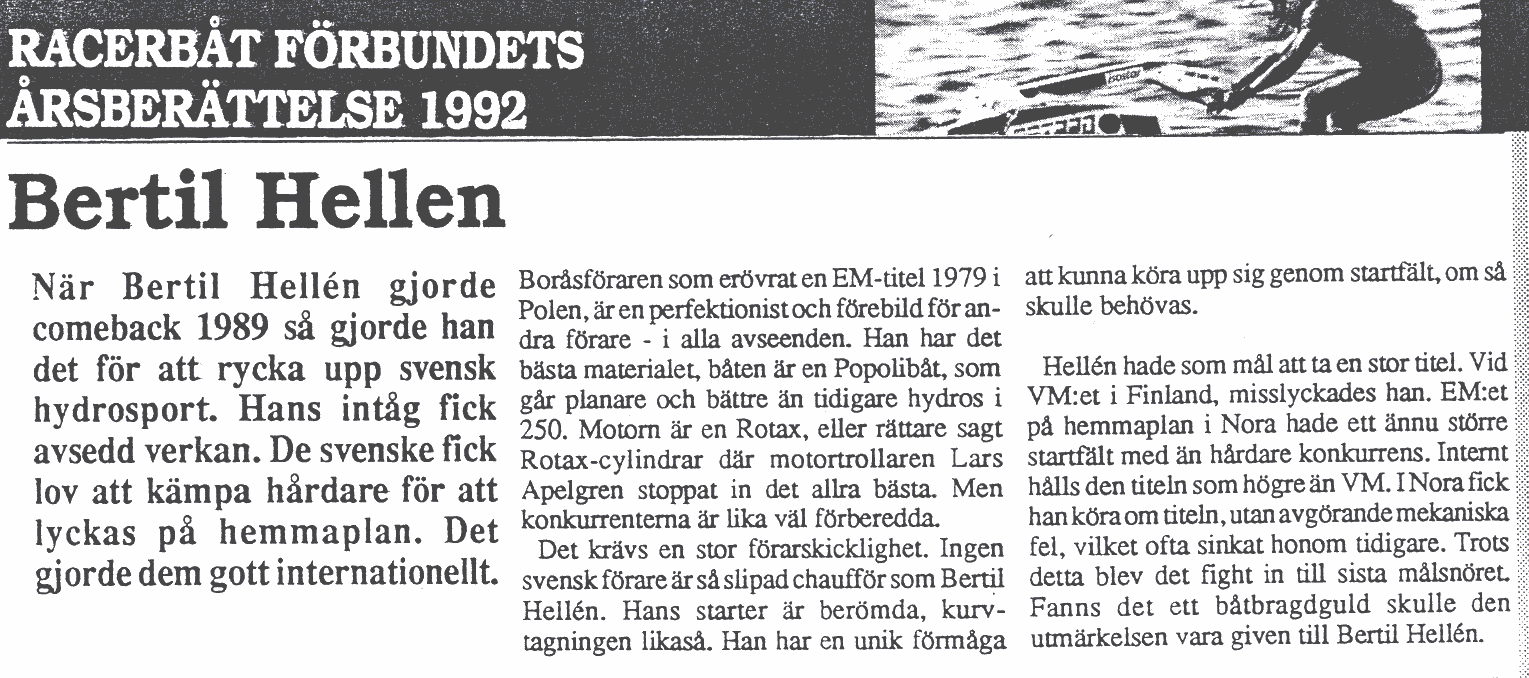 RACERBÅT FÖRBUNDETS ÅRSBERÄTTELSE 1992

Bertil Hellen

När Bertil Hellén gjorde comeback 1989 så gjorde han det för att rycka upp svensk hydrosport. Hans intåg fick avsedd verkan. De svenske fick lov att kämpa hårdare för att lyckas på hemmaplan. Det gjorde dem gott internationellt.

Boråsföraren som erövrat en EM-titel 1979 i Polen, är en perfektionist och förebild för andra förare - i alla avseenden. Han har det bästa materialet, båten är en Popolibåt, som går planare och bättre än tidigare hydros i 250. Motorn är en Rotax, eller rättare sagt Rotax-cylindrar där motortrollaren Lars Apelgren stoppat in det allra bästa. Men konkurrenterna är lika väl förberedda.

Det krävs en stor förarskicklighet. Ingen svensk förare är så slipad chaufför som Bertil Hellén. Hans starter är berömda, kurvtagningen likaså. Han har en unik förmåga att kunna köra upp sig genom startfält, om så skulle behövas.

Hellén hade som mål att ta en stor titel. Vid VM:et i Finland, misslyckades han. EM:et på hemmaplan i Nora hade ett ännu större startfält med än hårdare konkurrens. Internt hålls den titeln som högre än VM. I Nora fick han köra om titeln, utan avgörande mekaniska fel, vilket ofta sinkat honom tidigare. Trots detta blev det fight in till sista målsnöret. Fanns det ett båtbragdguld skulle den utmärkelsen vara given till Bertil Hellén.